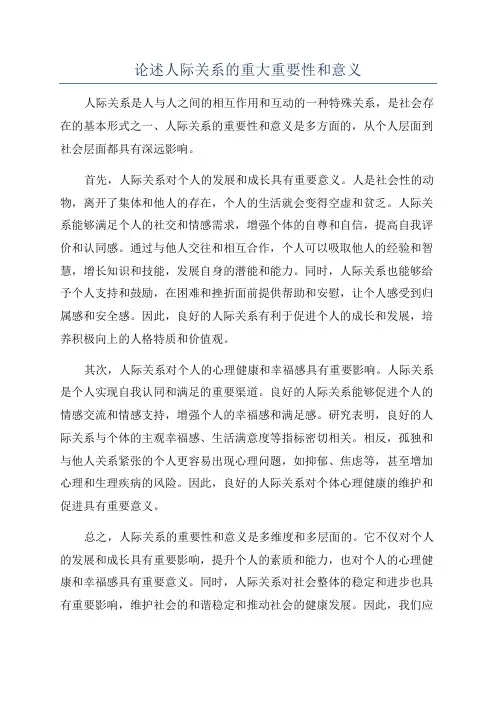 论述人际关系的重大重要性和意义

人际关系是人与人之间的相互作用和互动的一种特殊关系，是社会存在的基本形式之一、人际关系的重要性和意义是多方面的，从个人层面到社会层面都具有深远影响。

首先，人际关系对个人的发展和成长具有重要意义。人是社会性的动物，离开了集体和他人的存在，个人的生活就会变得空虚和贫乏。人际关系能够满足个人的社交和情感需求，增强个体的自尊和自信，提高自我评价和认同感。通过与他人交往和相互合作，个人可以吸取他人的经验和智慧，增长知识和技能，发展自身的潜能和能力。同时，人际关系也能够给予个人支持和鼓励，在困难和挫折面前提供帮助和安慰，让个人感受到归属感和安全感。因此，良好的人际关系有利于促进个人的成长和发展，培养积极向上的人格特质和价值观。

其次，人际关系对个人的心理健康和幸福感具有重要影响。人际关系是个人实现自我认同和满足的重要渠道。良好的人际关系能够促进个人的情感交流和情感支持，增强个人的幸福感和满足感。研究表明，良好的人际关系与个体的主观幸福感、生活满意度等指标密切相关。相反，孤独和与他人关系紧张的个人更容易出现心理问题，如抑郁、焦虑等，甚至增加心理和生理疾病的风险。因此，良好的人际关系对个体心理健康的维护和促进具有重要意义。

总之，人际关系的重要性和意义是多维度和多层面的。它不仅对个人的发展和成长具有重要影响，提升个人的素质和能力，也对个人的心理健康和幸福感具有重要意义。同时，人际关系对社会整体的稳定和进步也具有重要影响，维护社会的和谐稳定和推动社会的健康发展。因此，我们应